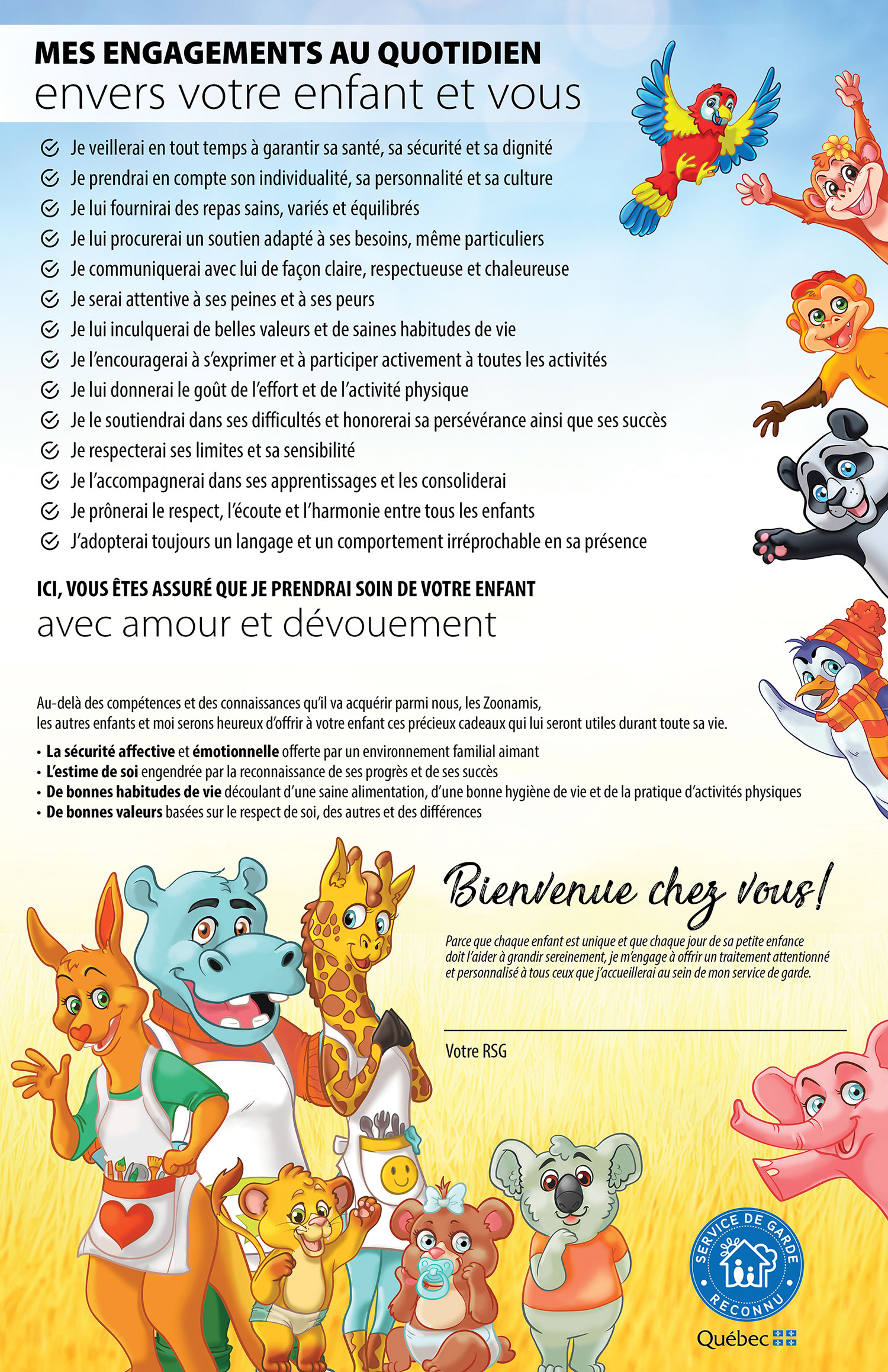 MES ENGAGEMENTS AU QUOTIDIEN
envers votre enfant et vous

Je veillerai en tout temps à garantir sa santé, sa sécurité et sa dignité
Je prendrai en compte son individualité, sa personnalité et sa culture
Je lui fournirai des repas sains, variés et équilibrés
Je lui procurerai un soutien adapté à ses besoins, même particuliers
Je communiquerai avec lui de façon claire, respectueuse et chaleureuse
Je serai attentive à ses peines et à ses peurs
Je lui inculquerai de belles valeurs et de saines habitudes de vie
Je l'encouragerai à s'exprimer et à participer activement à toutes les activités
Je lui donnerai le goût de l'effort et de l'activité physique
Je le soutiendrai dans ses difficultés et honorerai sa persévérance ainsi que ses succès
Je respecterai ses limites et sa sensibilité
Je l'accompagnerai dans ses apprentissages et les consoliderai
Je prônerai le respect, l'écoute et l'harmonie entre tous les enfants
J'adopterai toujours un langage et un comportement irréprochable en sa présence

ICI, VOUS ÊTES ASSURÉ QUE JE PRENDRAI SOIN DE VOTRE ENFANT
avec amour et dévouement

Au-delà des compétences et des connaissances qu'il va acquérir parmi nous, les Zoonamis, les autres enfants et moi serons heureux d'offrir à votre enfant ces précieux cadeaux qui lui seront utiles durant toute sa vie.

• La sécurité affective et émotionnelle offerte par un environnement familial aimant
• L'estime de soi engendrée par la reconnaissance de ses progrès et de ses succès
• De bonnes habitudes de vie découlant d'une saine alimentation, d'une bonne hygiène de vie et de la pratique d'activités physiques
• De bonnes valeurs basées sur le respect de soi, des autres et des différences

Bienvenue chez vous!

Parce que chaque enfant est unique et que chaque jour de sa petite enfance doit l'aider à grandir sereinement, je m'engage à offrir un traitement attentionné et personnalisé à tous ceux que j'accueillerai au sein de mon service de garde.

Votre RSG

SERVICE DE GARDE RECONNU
Québec